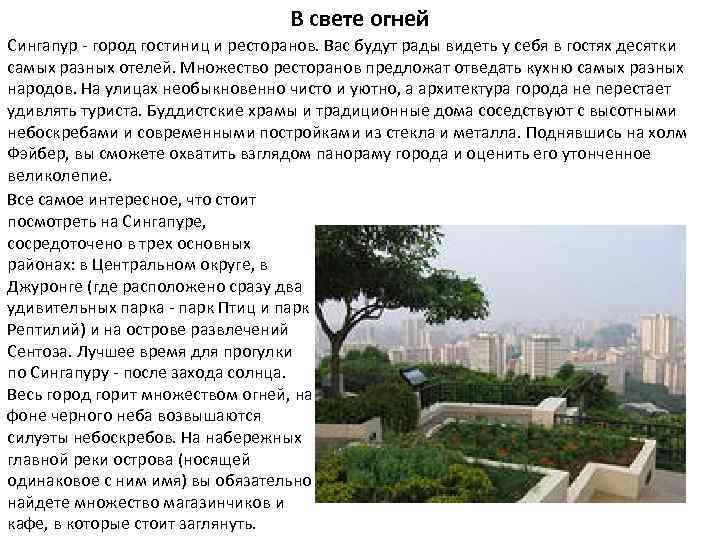 В свете огней

Сингапур - город гостиниц и ресторанов. Вас будут рады видеть у себя в гостях десятки самых разных отелей. Множество ресторанов предложат отведать кухню самых разных народов. На улицах необыкновенно чисто и уютно, а архитектура города не перестает удивлять туриста. Буддистские храмы и традиционные дома соседствуют с высотными небоскребами и современными постройками из стекла и металла. Поднявшись на холм Фэйбер, вы сможете охватить взглядом панораму города и оценить его утонченное великолепие.

Все самое интересное, что стоит посмотреть на Сингапуре, сосредоточено в трех основных районах: в Центральном округе, в Джуронге (где расположено сразу два удивительных парка - парк Птиц и парк Рептилий) и на острове развлечений Сентоза. Лучшее время для прогулки по Сингапуру - после захода солнца. Весь город горит множеством огней, на фоне черного неба возвышаются силуэты небоскребов. На набережных главной реки острова (носящей одинаковое с ним имя) вы обязательно найдете множество магазинчиков и кафе, в которые стоит заглянуть.